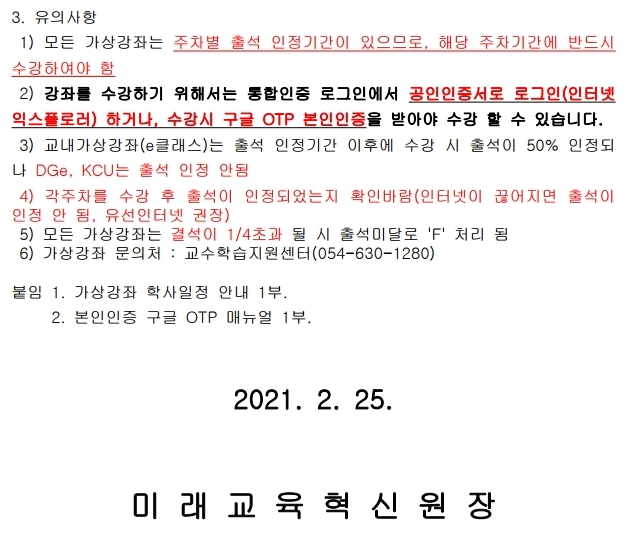 3. 유의사항

1) 모든 가상강좌는 주차별 출석 인정기간이 있으므로, 해당 주차기간에 반드시 수강하여야 함

2) 강좌를 수강하기 위해서는 통합인증 로그인에서 공인인증서로 로그인(인터넷 익스플로러) 하거나, 수강시 구글 OTP 본인인증을 받아야 수강 할 수 있습니다.

3) 교내가상강좌(e클래스)는 출석 인정기간 이후에 수강 시 출석이 50% 인정되나 DGe, KCU는 출석 인정 안됨

4) 각주차를 수강 후 출석이 인정되었는지 확인바람(인터넷이 끊어지면 출석이 인정 안 됨, 유선인터넷 권장)

5) 모든 가상강좌는 결석이 1/4초과 될 시 출석미달로 'F' 처리 됨

6) 가상강좌 문의처 : 교수학습지원센터(054-630-1280)

붙임 1. 가상강좌 학사일정 안내 1부.
2. 본인인증 구글 OTP 매뉴얼 1부.

2021. 2. 25.

미 래 교 육 혁 신 원 장